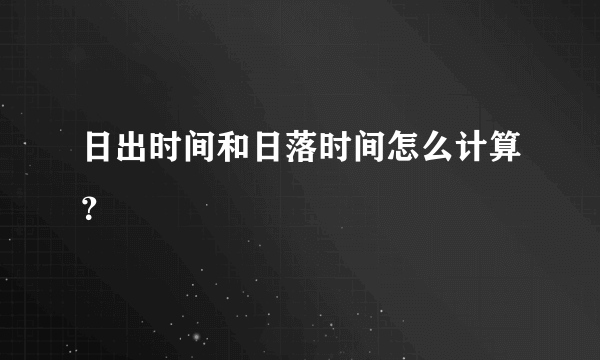 日出时间和日落时间怎么计算?